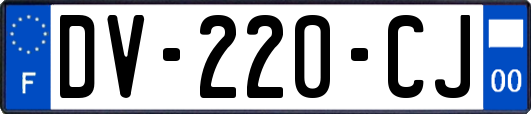 F

DV-220-CJ

00